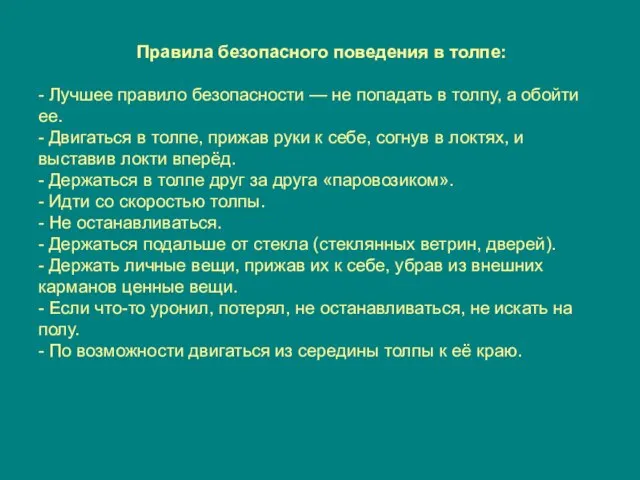 Правила безопасного поведения в толпе:

- Лучшее правило безопасности — не попадать в толпу, а обойти ее.
- Двигаться в толпе, прижав руки к себе, согнув в локтях, и выставив локти вперёд.
- Держаться в толпе друг за друга «паровозиком».
- Идти со скоростью толпы.
- Не останавливаться.
- Держаться подальше от стекла (стеклянных ветрин, дверей).
- Держать личные вещи, прижав их к себе, убрав из внешних карманов ценные вещи.
- Если что-то уронил, потерял, не останавливаться, не искать на полу.
- По возможности двигаться из середины толпы к её краю.